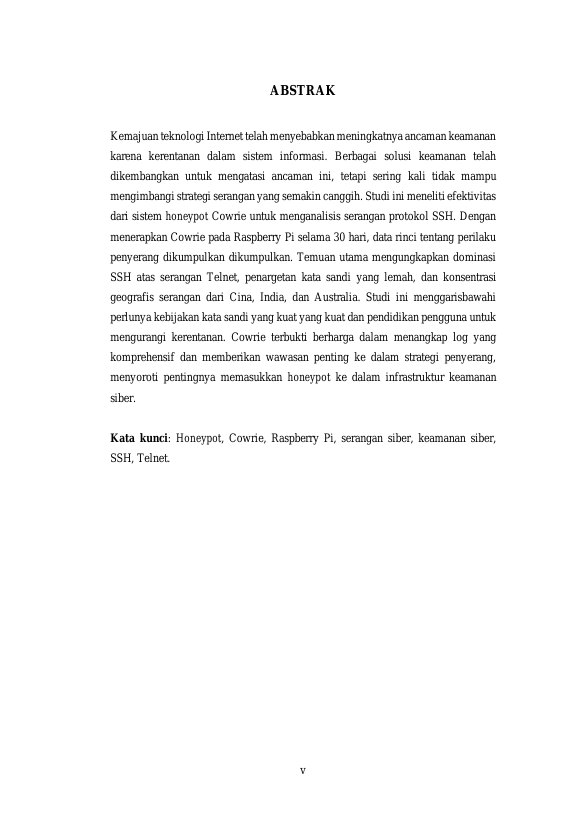 ABSTRAK

Kemajuan teknologi Internet telah menyebabkan meningkatnya ancaman keamanan karena kerentanan dalam sistem informasi. Berbagai solusi keamanan telah dikembangkan untuk mengatasi ancaman ini, tetapi sering kali tidak mampu mengimbangi strategi serangan yang semakin canggih. Studi ini meneliti efektivitas dari sistem honeypot Cowrie untuk menganalisis serangan protokol SSH. Dengan menerapkan Cowrie pada Raspberry Pi selama 30 hari, data rinci tentang perilaku penyerang dikumpulkan dikumpulkan. Temuan utama mengungkapkan dominasi SSH atas serangan Telnet, penargetan kata sandi yang lemah, dan konsentrasi geografis serangan dari Cina, India, dan Australia. Studi ini menggarisbawahi perlunya kebijakan kata sandi yang kuat yang kuat dan pendidikan pengguna untuk mengurangi kerentanan. Cowrie terbukti berharga dalam menangkap log yang komprehensif dan memberikan wawasan penting ke dalam strategi penyerang, menyoroti pentingnya memasukkan honeypot ke dalam infrastruktur keamanan siber.

Kata kunci: Honeypot, Cowrie, Raspberry Pi, serangan siber, keamanan siber, SSH, Telnet.

v